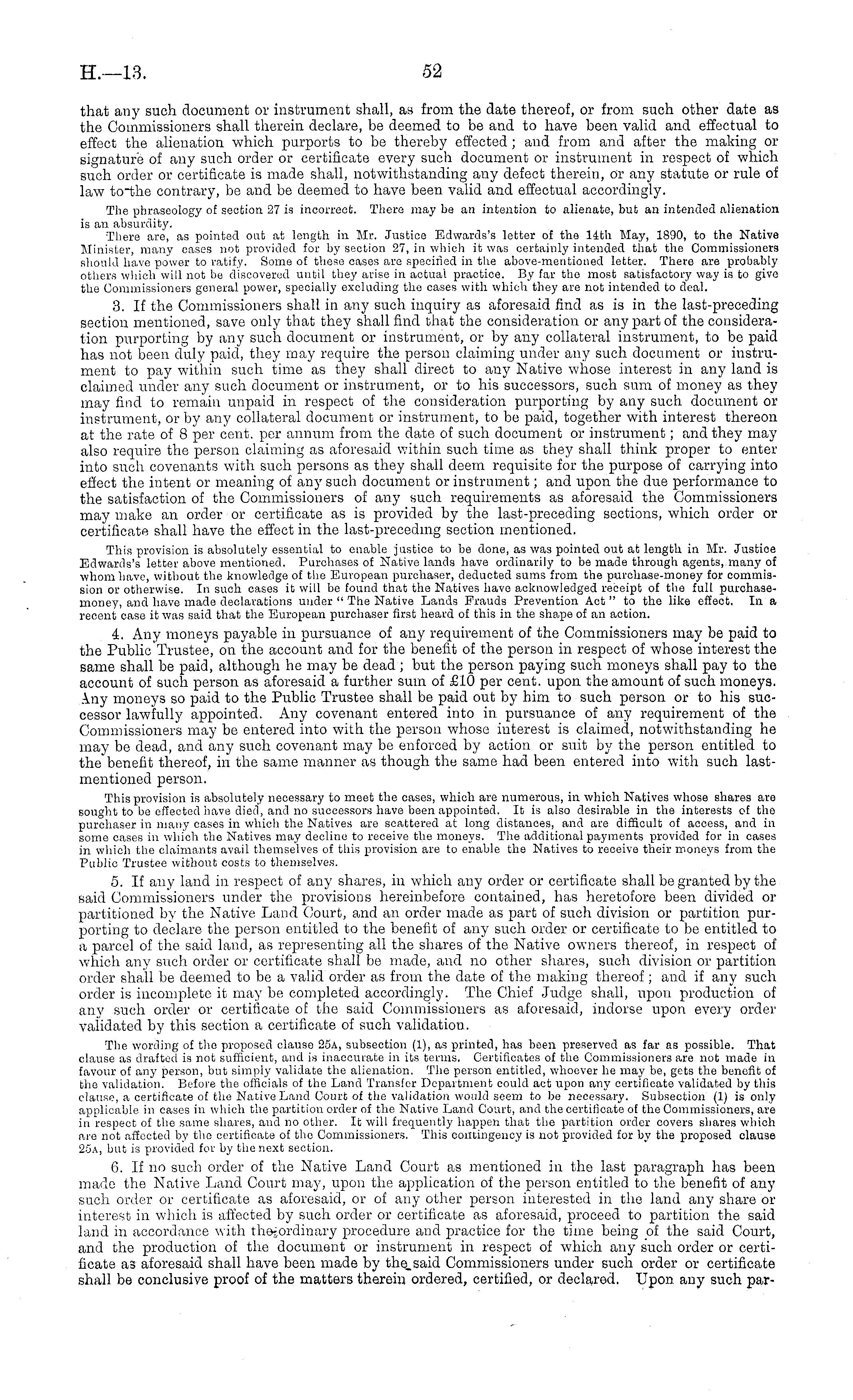 H.—13. 52

that any such document or instrument shall, as from the date thereof, or from such other date as the Commissioners shall therein declare, be deemed to be and to have been valid and effectual to effect the alienation which purports to be thereby effected; and from and after the making or signature of any such order or certificate every such document or instrument in respect of which such order or certificate is made shall, notwithstanding any defect therein, or any statute or rule of law to the contrary, be and be deemed to have been valid and effectual accordingly.

The phraseology of section 27 is incorrect. There may be an intention to alienate, but an intended alienation is an absurdity.

There are, as pointed out at length in Mr. Justice Edwards's letter of the 14th May, 1890, to the Native Minister, many cases not provided for by section 27, in which it was certainly intended that the Commissioners should have power to ratify. Some of these cases are specified in the above-mentioned letter. There are probably others which will not be discovered until they arise in actual practice. By far the most satisfactory way is to give the Commissioners general power, specially excluding the cases with which they are not intended to deal.

3. If the Commissioners shall in any such inquiry as aforesaid find as is in the last-preceding section mentioned, save only that they shall find that the consideration or any part of the consideration purporting by any such document or instrument, or by any collateral instrument, to be paid has not been duly paid, they may require the person claiming under any such document or instrument to pay within such time as they shall direct to any Native whose interest in any land is claimed under any such document or instrument, or to his successors, such sum of money as they may find to remain unpaid in respect of the consideration purporting by any such document or instrument, or by any collateral document or instrument, to be paid, together with interest thereon at the rate of 8 per cent. per annum from the date of such document or instrument; and they may also require the person claiming as aforesaid within such time as they shall think proper to enter into such covenants with such persons as they shall deem requisite for the purpose of carrying into effect the intent or meaning of any such document or instrument; and upon the due performance to the satisfaction of the Commissioners of any such requirements as aforesaid the Commissioners may make an order or certificate as is provided by the last-preceding sections, which order or certificate shall have the effect in the last-preceding section mentioned.

This provision is absolutely essential to enable justice to be done, as was pointed out at length in Mr. Justice Edwards's letter above mentioned. Purchases of Native lands have ordinarily to be made through agents, many of whom have, without the knowledge of the European purchaser, deducted sums from the purchase-money for commission or otherwise. In such cases it will be found that the Natives have acknowledged receipt of the full purchase-money, and have made declarations under "The Native Lands Frauds Prevention Act" to the like effect. In a recent case it was said that the European purchaser first heard of this in the shape of an action.

4. Any moneys payable in pursuance of any requirement of the Commissioners may be paid to the Public Trustee, on the account and for the benefit of the person in respect of whose interest the same shall be paid, although he may be dead; but the person paying such moneys shall pay to the account of such person as aforesaid a further sum of £10 per cent. upon the amount of such moneys. Any moneys so paid to the Public Trustee shall be paid out by him to such person or to his successor lawfully appointed. Any covenant entered into in pursuance of any requirement of the Commissioners may be entered into with the person whose interest is claimed, notwithstanding he may be dead, and any such covenant may be enforced by action or suit by the person entitled to the benefit thereof, in the same manner as though the same had been entered into with such last-mentioned person.

This provision is absolutely necessary to meet the cases, which are numerous, in which Natives whose shares are sought to be effected have died, and no successors have been appointed. It is also desirable in the interests of the purchaser in many cases in which the Natives are scattered at long distances, and are difficult of access, and in some cases in which the Natives may decline to receive the moneys. The additional payments provided for in cases in which the claimants avail themselves of this provision are to enable the Natives to receive their moneys from the Public Trustee without costs to themselves.

5. If any land in respect of any shares, in which any order or certificate shall be granted by the said Commissioners under the provisions hereinbefore contained, has heretofore been divided or partitioned by the Native Land Court, and an order made as part of such division or partition purporting to declare the person entitled to the benefit of any such order or certificate to be entitled to a parcel of the said land, as representing all the shares of the Native owners thereof, in respect of which any such order or certificate shall be made, and no other shares, such division or partition order shall be deemed to be a valid order as from the date of the making thereof; and if any such order is incomplete it may be completed accordingly. The Chief Judge shall, upon production of any such order or certificate of the said Commissioners as aforesaid, indorse upon every order validated by this section a certificate of such validation.

The wording of the proposed clause 25A, subsection (1), as printed, has been preserved as far as possible. That clause as drafted is not sufficient, and is inaccurate in its terms. Certificates of the Commissioners are not made in favour of any person, but simply validate the alienation. The person entitled, whoever he may be, gets the benefit of the validation. Before the officials of the Land Transfer Department could act upon any certificate validated by this clause, a certificate of the Native Land Court of the validation would seem to be necessary. Subsection (1) is only applicable in cases in which the partition order of the Native Land Court, and the certificate of the Commissioners, are in respect of the same shares, and no other. It will frequently happen that the partition order covers shares which are not affected by the certificate of the Commissioners. This contingency is not provided for by the proposed clause 25A, but is provided for by the next section.

6. If no such order of the Native Land Court as mentioned in the last paragraph has been made the Native Land Court may, upon the application of the person entitled to the benefit of any such order or certificate as aforesaid, or of any other person interested in the land any share or interest in which is affected by such order or certificate as aforesaid, proceed to partition the said land in accordance with the ordinary procedure and practice for the time being of the said Court, and the production of the document or instrument in respect of which any such order or certificate as aforesaid shall have been made by the said Commissioners under such order or certificate shall be conclusive proof of the matters therein ordered, certified, or declared. Upon any such par-